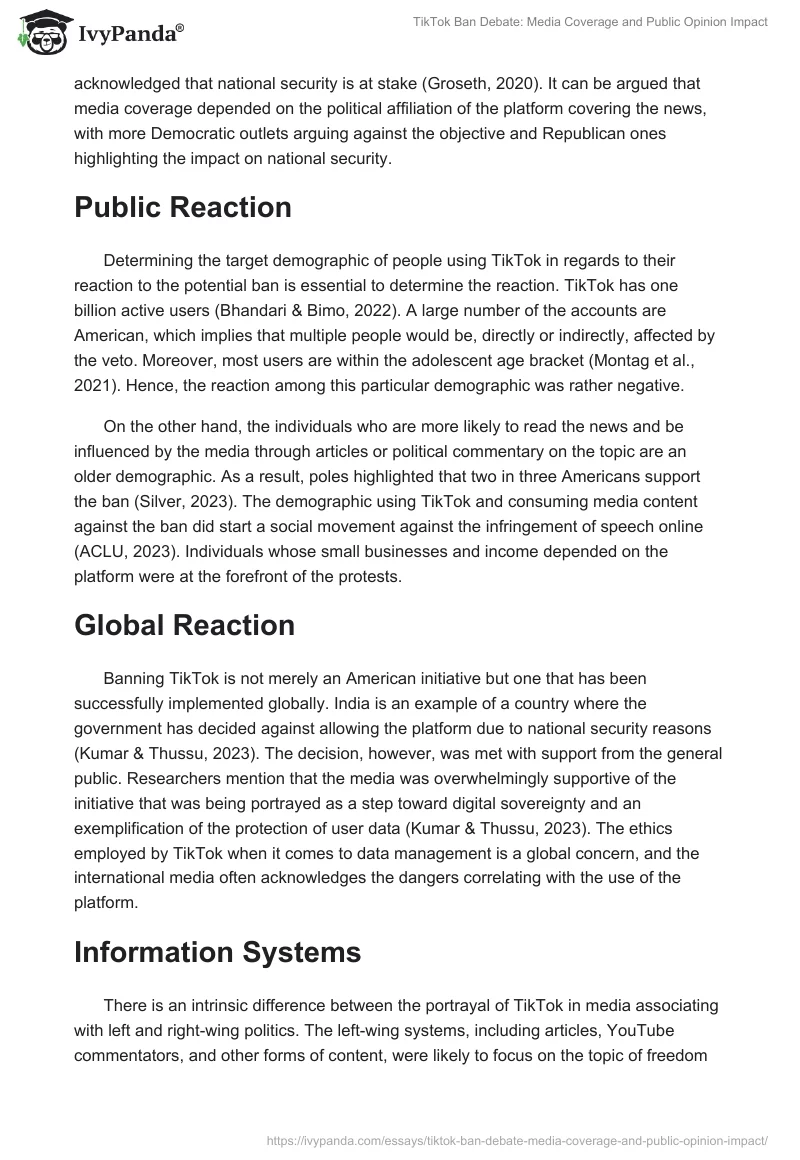 IvyPanda®

TikTok Ban Debate: Media Coverage and Public Opinion Impact

acknowledged that national security is at stake (Groseth, 2020). It can be argued that media coverage depended on the political affiliation of the platform covering the news, with more Democratic outlets arguing against the objective and Republican ones highlighting the impact on national security.

Public Reaction

Determining the target demographic of people using TikTok in regards to their reaction to the potential ban is essential to determine the reaction. TikTok has one billion active users (Bhandari & Bimo, 2022). A large number of the accounts are American, which implies that multiple people would be, directly or indirectly, affected by the veto. Moreover, most users are within the adolescent age bracket (Montag et al., 2021). Hence, the reaction among this particular demographic was rather negative.

On the other hand, the individuals who are more likely to read the news and be influenced by the media through articles or political commentary on the topic are an older demographic. As a result, poles highlighted that two in three Americans support the ban (Silver, 2023). The demographic using TikTok and consuming media content against the ban did start a social movement against the infringement of speech online (ACLU, 2023). Individuals whose small businesses and income depended on the platform were at the forefront of the protests.

Global Reaction

Banning TikTok is not merely an American initiative but one that has been successfully implemented globally. India is an example of a country where the government has decided against allowing the platform due to national security reasons (Kumar & Thussu, 2023). The decision, however, was met with support from the general public. Researchers mention that the media was overwhelmingly supportive of the initiative that was being portrayed as a step toward digital sovereignty and an exemplification of the protection of user data (Kumar & Thussu, 2023). The ethics employed by TikTok when it comes to data management is a global concern, and the international media often acknowledges the dangers correlating with the use of the platform.

Information Systems

There is an intrinsic difference between the portrayal of TikTok in media associating with left and right-wing politics. The left-wing systems, including articles, YouTube commentators, and other forms of content, were likely to focus on the topic of freedom

https://ivypanda.com/essays/tiktok-ban-debate-media-coverage-and-public-opinion-impact/